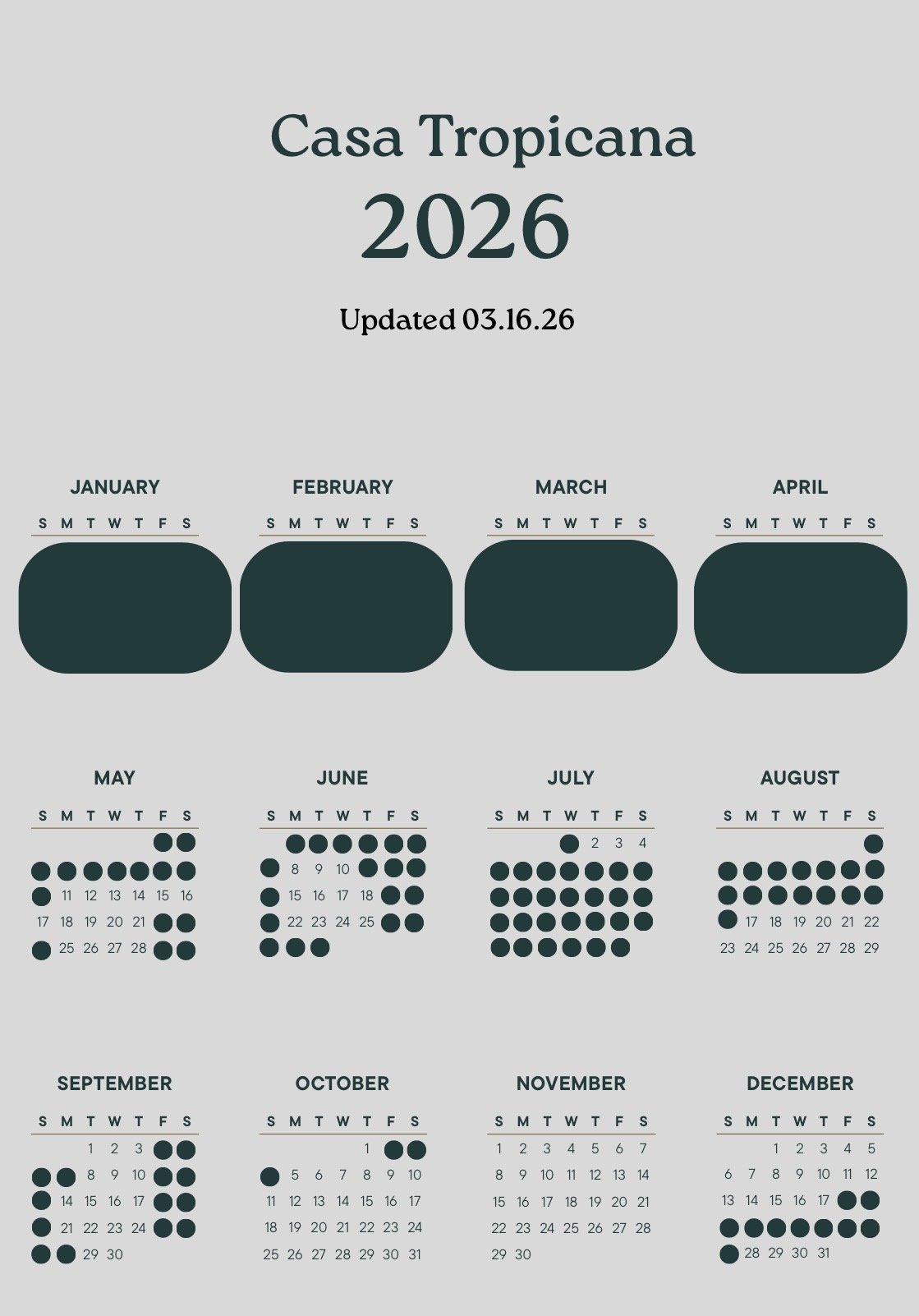 Casa Tropicana

2026

Updated 03.16.26

JANUARY
S M T W T F S

FEBRUARY
S M T W T F S

MARCH
S M T W T F S

APRIL
S M T W T F S

MAY
S M T W T F S
11 12 13 14 15 16
17 18 19 20 21
25 26 27 28

JUNE
S M T W T F S
8 9 10
15 16 17 18
22 23 24 25

JULY
S M T W T F S
2 3 4

AUGUST
S M T W T F S
17 18 19 20 21 22
23 24 25 26 27 28 29

SEPTEMBER
S M T W T F S
1 2 3
8 9 10
14 15 16 17
21 22 23 24
29 30

OCTOBER
S M T W T F S
1
5 6 7 8 9 10
11 12 13 14 15 16 17
18 19 20 21 22 23 24
25 26 27 28 29 30 31

NOVEMBER
S M T W T F S
1 2 3 4 5 6 7
8 9 10 11 12 13 14
15 16 17 18 19 20 21
22 23 24 25 26 27 28
29 30

DECEMBER
S M T W T F S
1 2 3 4 5
6 7 8 9 10 11 12
13 14 15 16 17
28 29 30 31